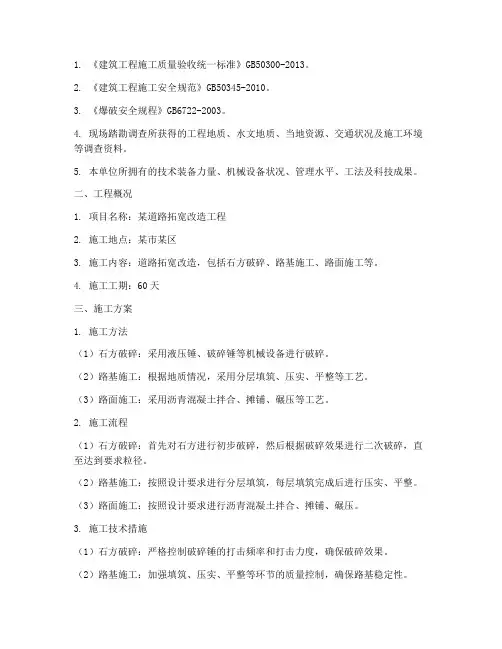 1. 《建筑工程施工质量验收统一标准》GB50300-2013。

2. 《建筑工程施工安全规范》GB50345-2010。

3. 《爆破安全规程》GB6722-2003。

4. 现场踏勘调查所获得的工程地质、水文地质、当地资源、交通状况及施工环境等调查资料。

5. 本单位所拥有的技术装备力量、机械设备状况、管理水平、工法及科技成果。

二、工程概况

1. 项目名称：某道路拓宽改造工程

2. 施工地点：某市某区

3. 施工内容：道路拓宽改造，包括石方破碎、路基施工、路面施工等。

4. 施工工期：60天

三、施工方案

1. 施工方法

（1）石方破碎：采用液压锤、破碎锤等机械设备进行破碎。

（2）路基施工：根据地质情况，采用分层填筑、压实、平整等工艺。

（3）路面施工：采用沥青混凝土拌合、摊铺、碾压等工艺。

2. 施工流程

（1）石方破碎：首先对石方进行初步破碎，然后根据破碎效果进行二次破碎，直至达到要求粒径。

（2）路基施工：按照设计要求进行分层填筑，每层填筑完成后进行压实、平整。

（3）路面施工：按照设计要求进行沥青混凝土拌合、摊铺、碾压。

3. 施工技术措施

（1）石方破碎：严格控制破碎锤的打击频率和打击力度，确保破碎效果。

（2）路基施工：加强填筑、压实、平整等环节的质量控制，确保路基稳定性。